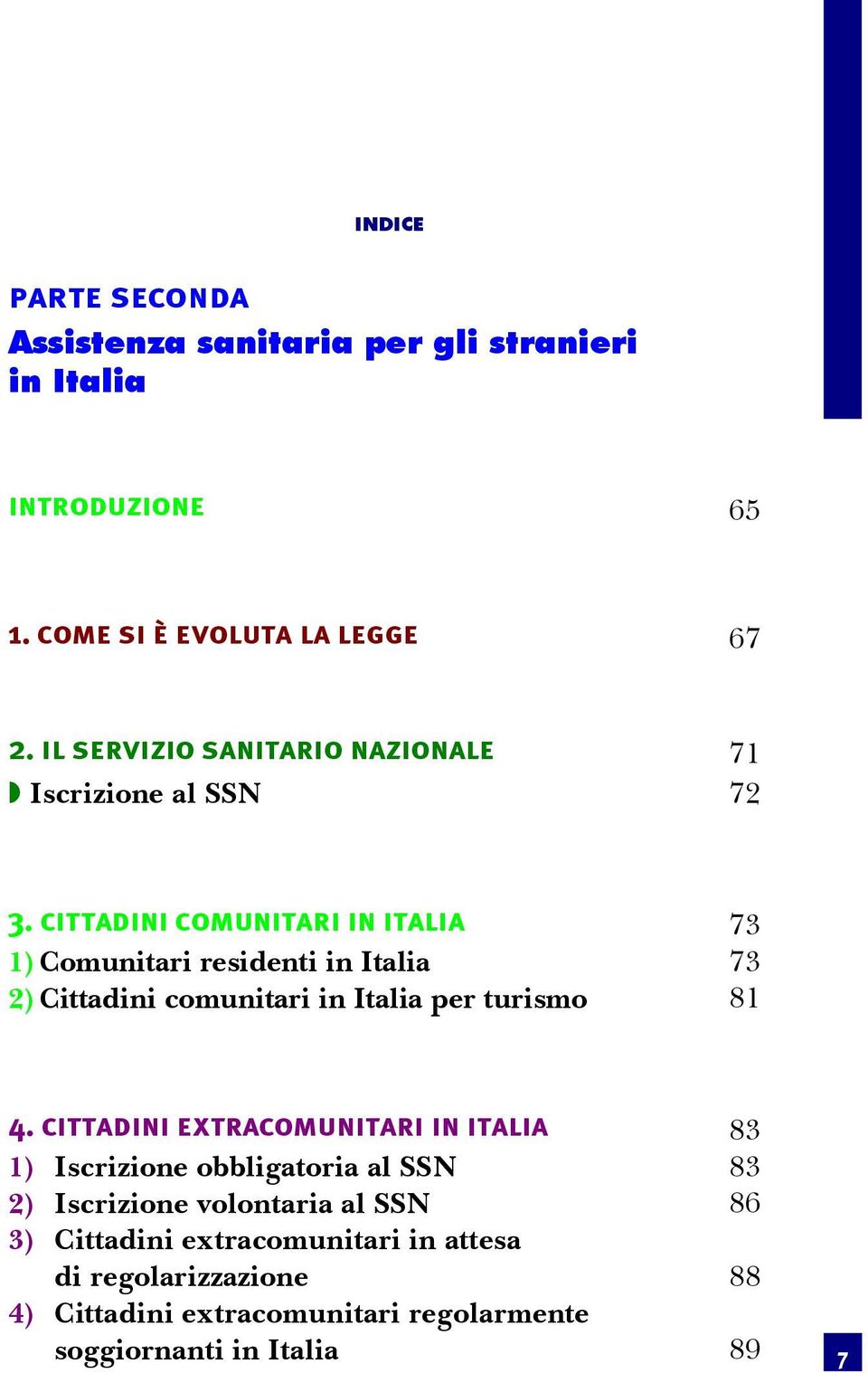 INDICE

PARTE SECONDA
Assistenza sanitaria per gli stranieri in Italia

INTRODUZIONE 65

1. COME SI È EVOLUTA LA LEGGE 67

2. IL SERVIZIO SANITARIO NAZIONALE 71
Iscrizione al SSN 72

3. CITTADINI COMUNITARI IN ITALIA 73
1) Comunitari residenti in Italia 73
2) Cittadini comunitari in Italia per turismo 81

4. CITTADINI EXTRACOMUNITARI IN ITALIA 83
1) Iscrizione obbligatoria al SSN 83
2) Iscrizione volontaria al SSN 86
3) Cittadini extracomunitari in attesa di regolarizzazione 88
4) Cittadini extracomunitari regolarmente soggiornanti in Italia 89

7